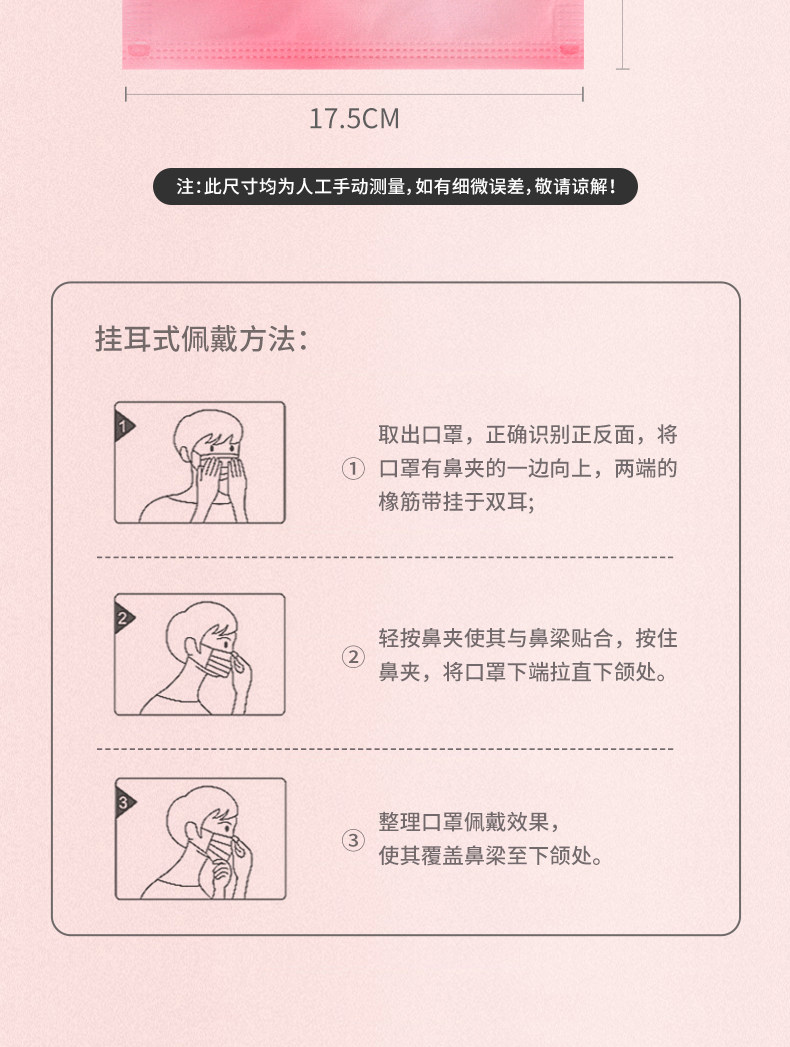 17.5CM

注:此尺寸均为人工手动测量,如有细微误差,敬请谅解!

挂耳式佩戴方法:

1

① 取出口罩，正确识别正反面，将口罩有鼻夹的一边向上，两端的橡筋带挂于双耳;

2

② 轻按鼻夹使其与鼻梁贴合，按住鼻夹，将口罩下端拉直下颌处。

3

③ 整理口罩佩戴效果，使其覆盖鼻梁至下颌处。